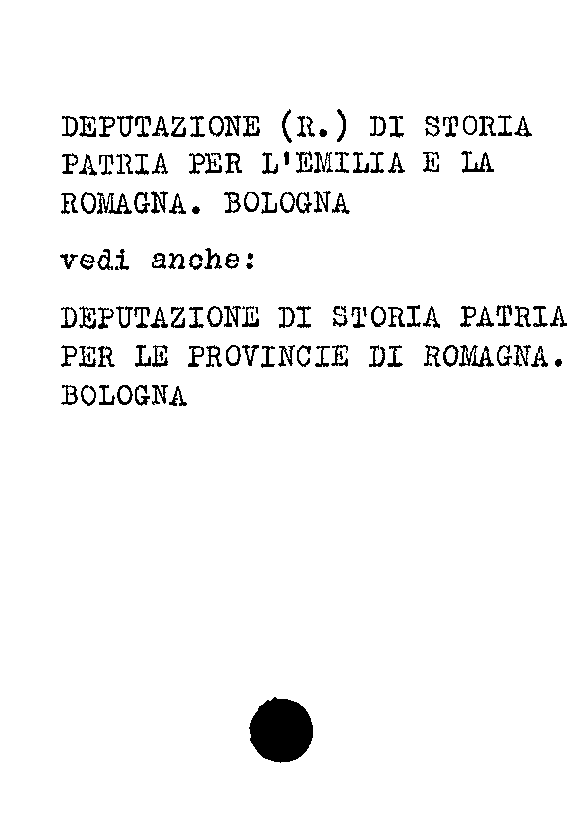 DEPUTAZIONE (R.) DI STORIA PATRIA PER L'EMILIA E LA ROMAGNA. BOLOGNA

vedi anche:

DEPUTAZIONE DI STORIA PATRIA PER LE PROVINCIE DI ROMAGNA. BOLOGNA